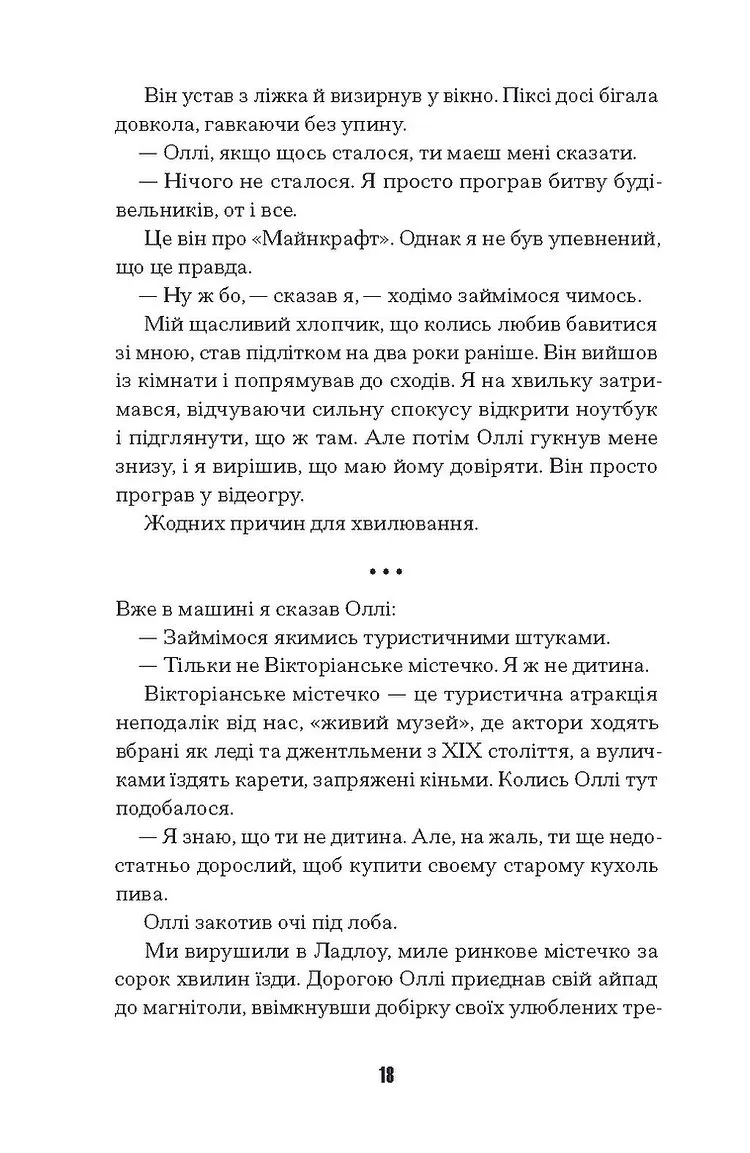 Він устав з ліжка й визирнув у вікно. Піксі досі бігала довкола, гавкаючи без упину.

— Оллі, якщо щось сталося, ти маєш мені сказати.

— Нічого не сталося. Я просто програв битву будівельників, от і все.

Це він про «Майнкрафт». Однак я не був упевнений, що це правда.

— Ну ж бо, — сказав я, — ходімо займімося чимось.

Мій щасливий хлопчик, що колись любив бавитися зі мною, став підлітком на два роки раніше. Він вийшов із кімнати і попрямував до сходів. Я на хвильку затримався, відчуваючи сильну спокусу відкрити ноутбук і підглянути, що ж там. Але потім Оллі гукнув мене знизу, і я вирішив, що маю йому довіряти. Він просто програв у відеогру.

Жодних причин для хвилювання.

• • •

Вже в машині я сказав Оллі:

— Займімося якимись туристичними штуками.

— Тільки не Вікторіанське містечко. Я ж не дитина.

Вікторіанське містечко — це туристична атракція неподалік від нас, «живий музей», де актори ходять вбрані як леді та джентльмени з XIX століття, а вуличками їздять карети, запряжені кіньми. Колись Оллі тут подобалося.

— Я знаю, що ти не дитина. Але, на жаль, ти ще недостатньо дорослий, щоб купити своєму старому кухоль пива.

Оллі закотив очі під лоба.

Ми вирушили в Ладлоу, миле ринкове містечко за сорок хвилин їзди. Дорогою Оллі приєднав свій айпад до магнітоли, ввімкнувши добірку своїх улюблених тре-

18